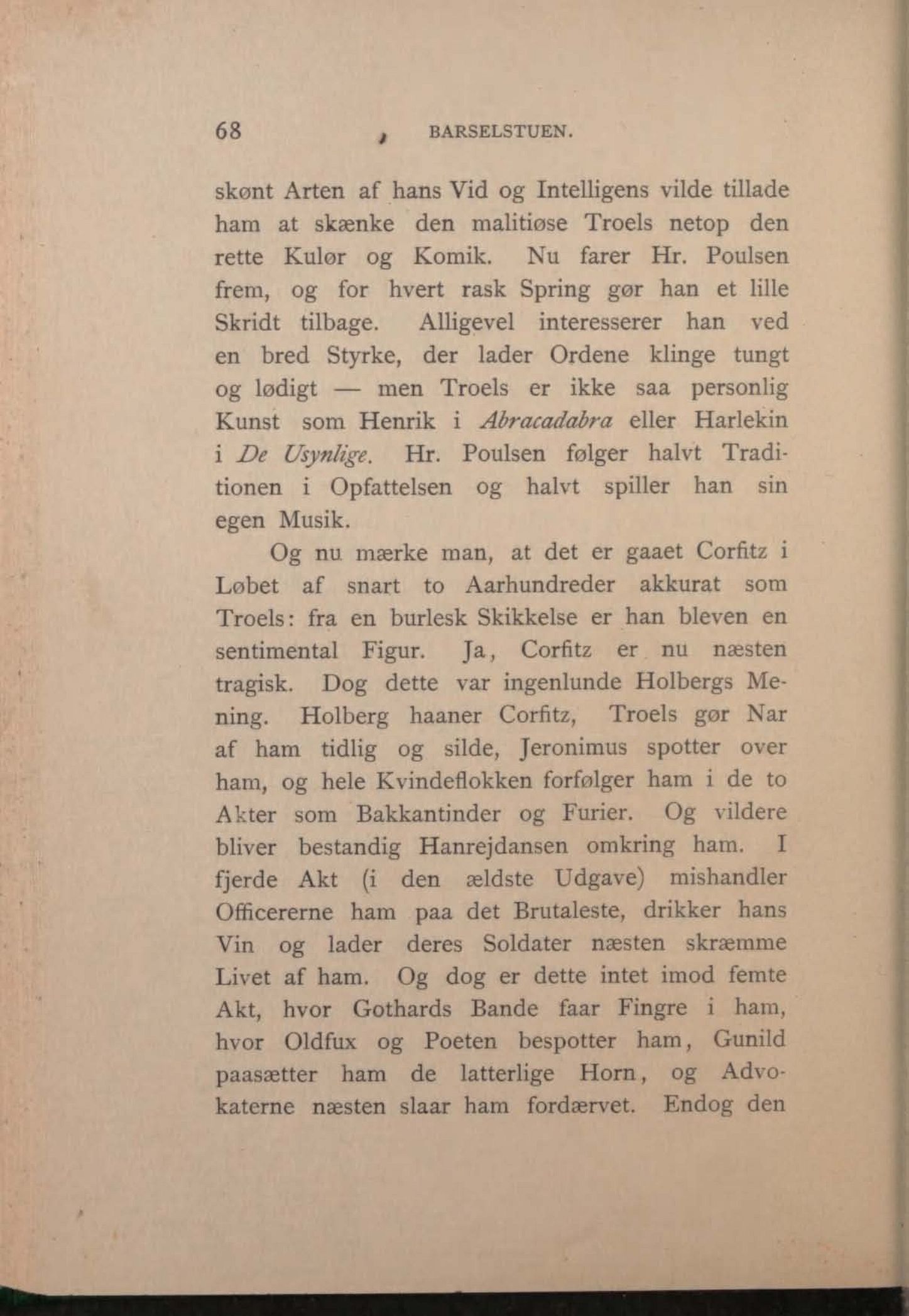 68 BARSELSTUEN.

skønt Arten af hans Vid og Intelligens vilde tillade ham at skænke den malitiøse Troels netop den rette Kulør og Komik. Nu farer Hr. Poulsen frem, og for hvert rask Spring gør han et lille Skridt tilbage. Alligevel interesserer han ved en bred Styrke, der lader Ordene klinge tungt og lødigt — men Troels er ikke saa personlig Kunst som Henrik i Abracadabra eller Harlekin i De Usynlige. Hr. Poulsen følger halvt Traditionen i Opfattelsen og halvt spiller han sin egen Musik.

Og nu mærke man, at det er gaaet Corfitz i Løbet af snart to Aarhundreder akkurat som Troels: fra en burlesk Skikkelse er han bleven en sentimental Figur. Ja, Corfitz er nu næsten tragisk. Dog dette var ingenlunde Holbergs Mening. Holberg haaner Corfitz, Troels gør Nar af ham tidlig og silde, Jeronimus spotter over ham, og hele Kvindeflokken forfølger ham i de to Akter som Bakkantinder og Furier. Og vildere bliver bestandig Hanrejdansen omkring ham. I fjerde Akt (i den ældste Udgave) mishandler Officererne ham paa det Brutaleste, drikker hans Vin og lader deres Soldater næsten skræmme Livet af ham. Og dog er dette intet imod femte Akt, hvor Gothards Bande faar Fingre i ham, hvor Oldfux og Poeten bespotter ham, Gunild paasætter ham de latterlige Horn, og Advokaterne næsten slaar ham fordærvet. Endog den